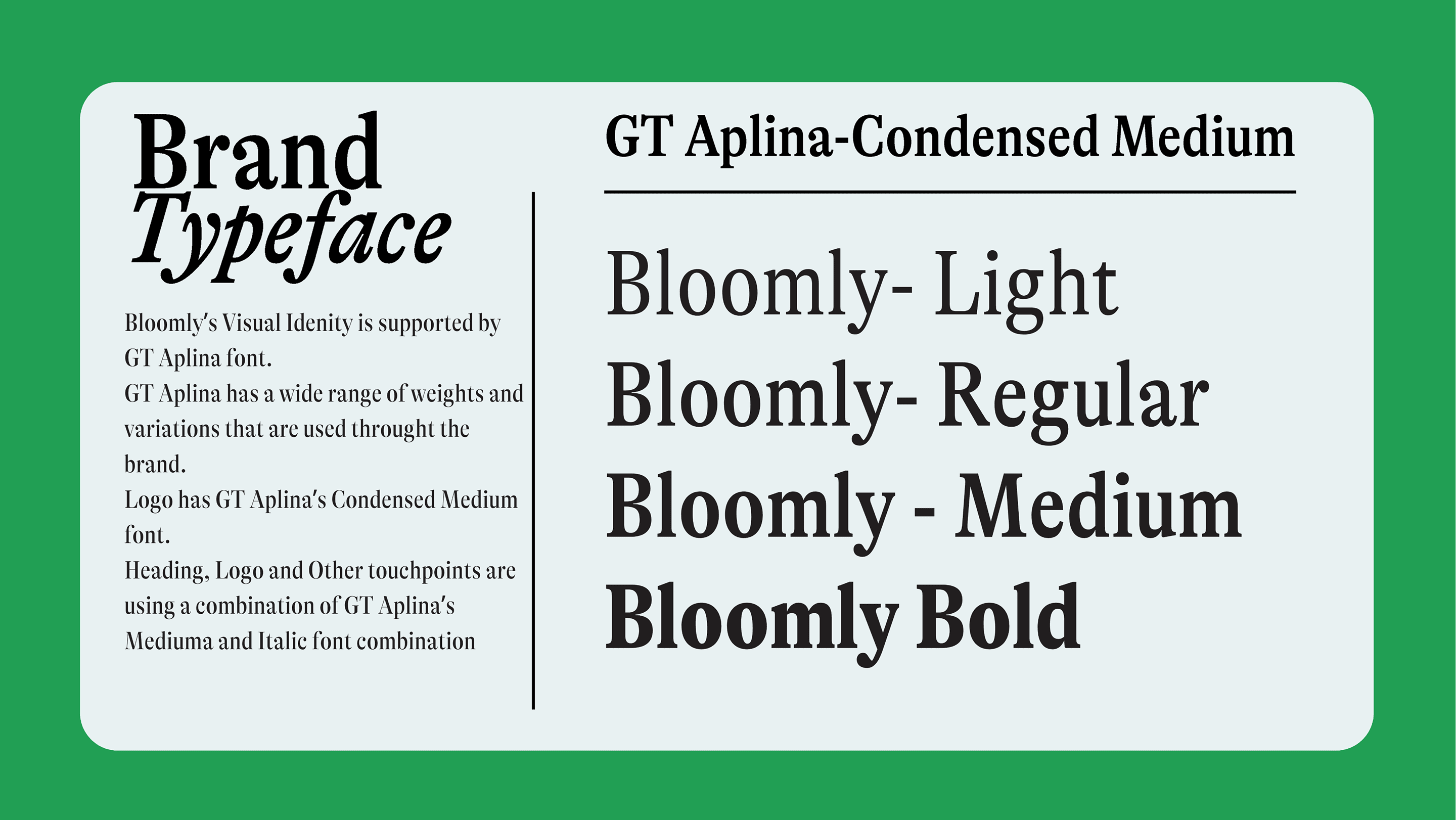 Brand
Typeface

Bloomly's Visual Idenity is supported by GT Aplina font.
GT Aplina has a wide range of weights and variations that are used throught the brand.
Logo has GT Aplina's Condensed Medium font.
Heading, Logo and Other touchpoints are using a combination of GT Aplina's Mediuma and Italic font combination

GT Aplina-Condensed Medium

Bloomly- Light
Bloomly- Regular
Bloomly - Medium
Bloomly Bold